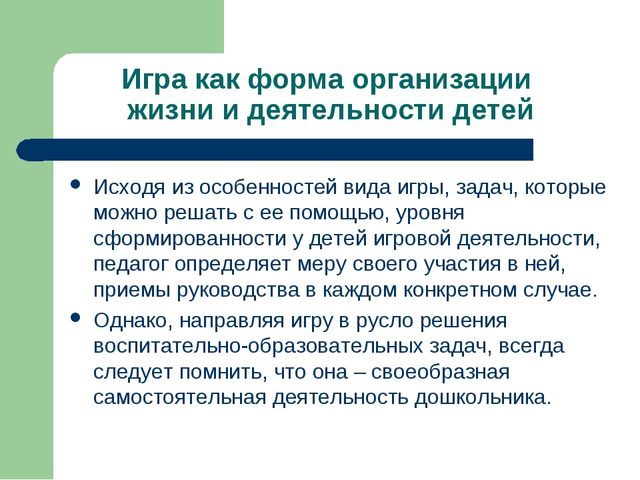 Игра как форма организации жизни и деятельности детей

• Исходя из особенностей вида игры, задач, которые можно решать с ее помощью, уровня сформированности у детей игровой деятельности, педагог определяет меру своего участия в ней, приемы руководства в каждом конкретном случае.

• Однако, направляя игру в русло решения воспитательно-образовательных задач, всегда следует помнить, что она – своеобразная самостоятельная деятельность дошкольника.